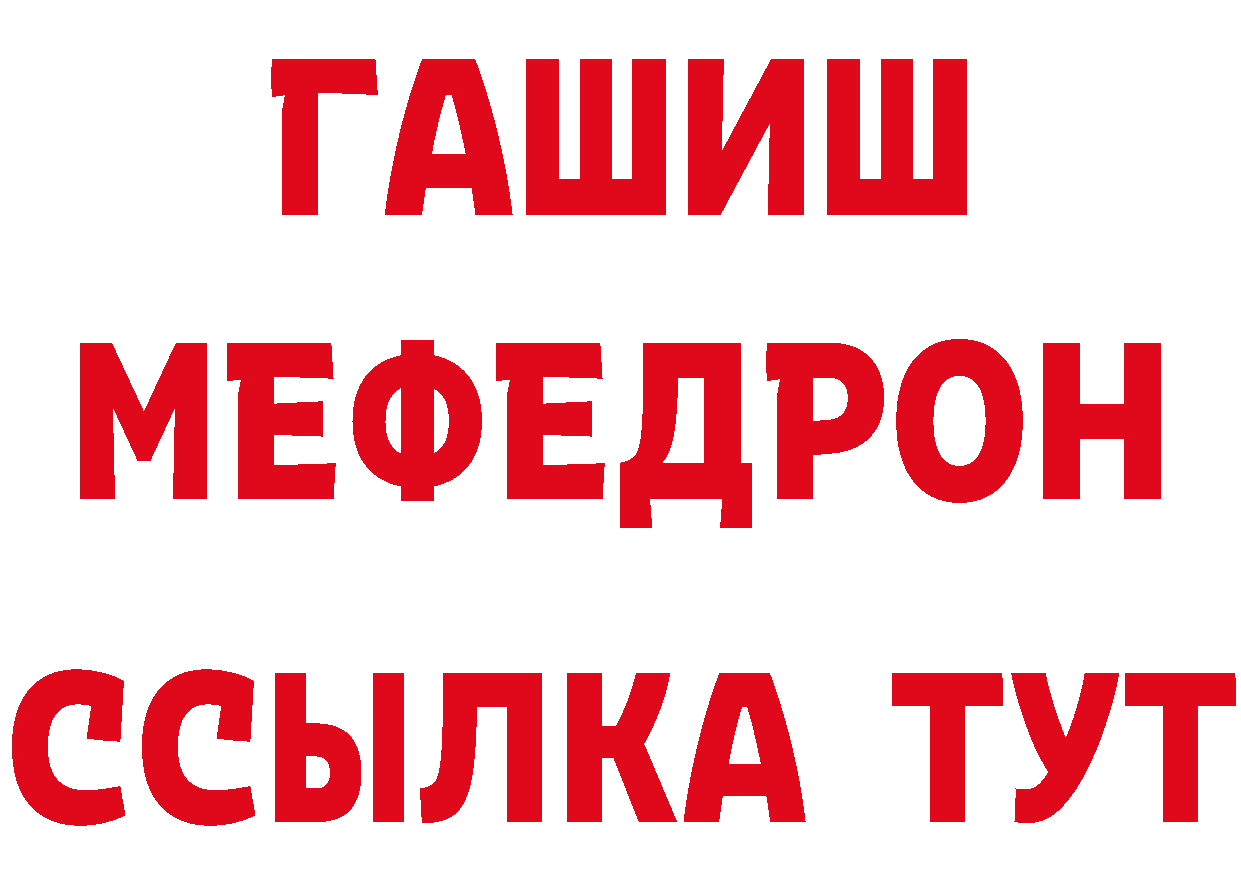 ГАШИШ
МЕФЕДРОН
ССЫЛКА ТУТ